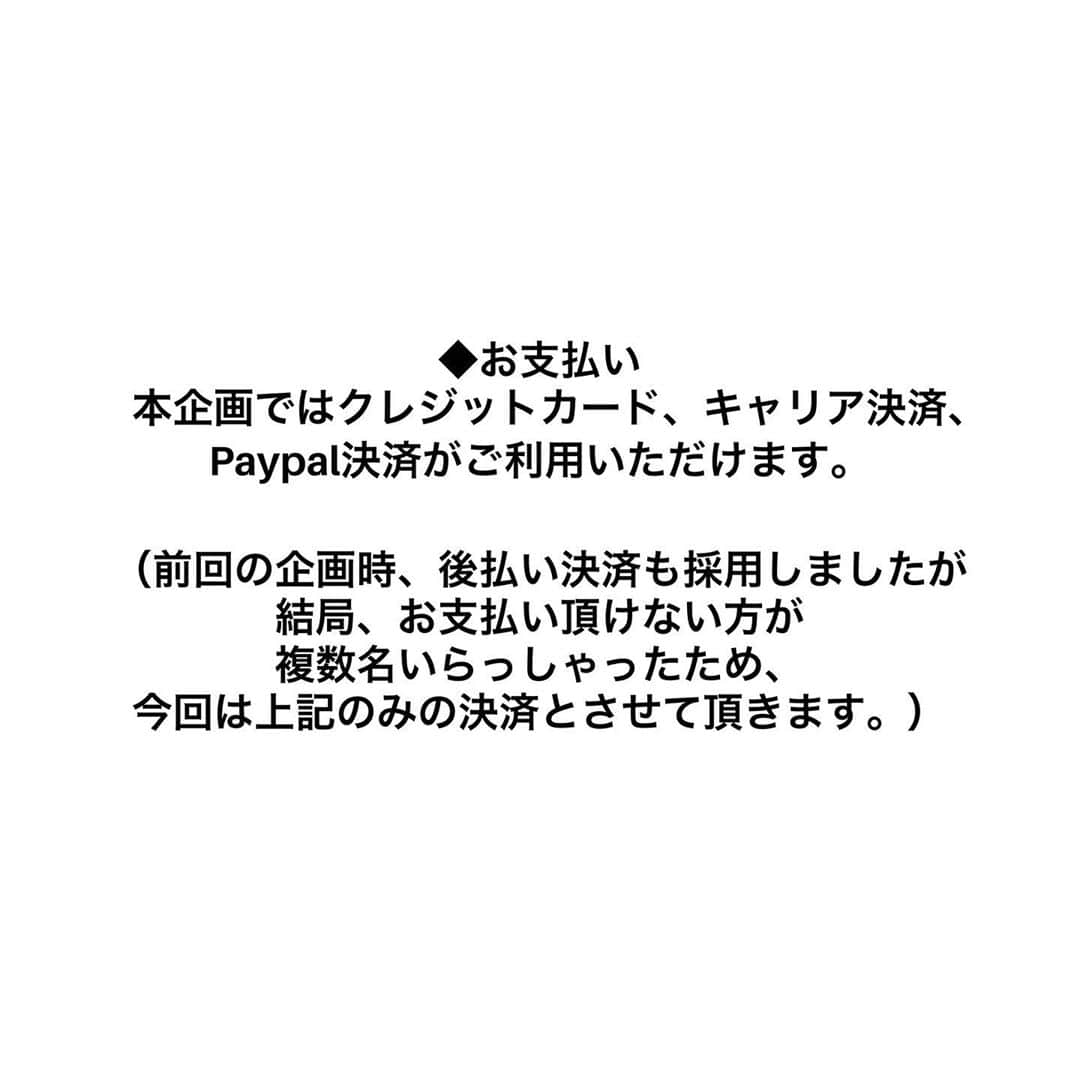 ◆お支払い
本企画ではクレジットカード、キャリア決済、Paypal決済がご利用いただけます。

（前回の企画時、後払い決済も採用しましたが結局、お支払い頂けない方が複数名いらっしゃったため、今回は上記のみの決済とさせて頂きます。）